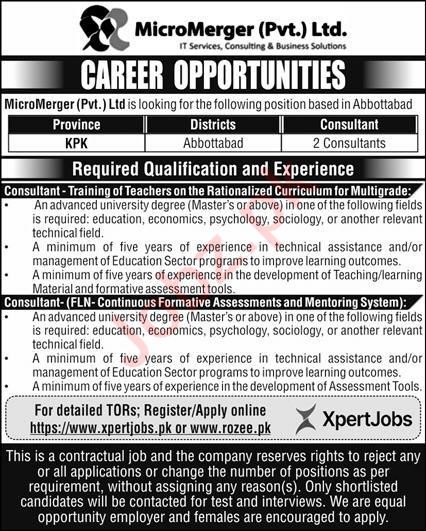 MicroMerger (Pvt.) Ltd.
IT Services, Consulting & Business Solutions

CAREER OPPORTUNITIES

MicroMerger (Pvt.) Ltd is looking for the following position based in Abbottabad

| Province | Districts | Consultant |
|---|---|---|
| KPK | Abbottabad | 2 Consultants |

Required Qualification and Experience

Consultant - Training of Teachers on the Rationalized Curriculum for Multigrade:
• An advanced university degree (Master's or above) in one of the following fields is required: education, economics, psychology, sociology, or another relevant technical field.
• A minimum of five years of experience in technical assistance and/or management of Education Sector programs to improve learning outcomes.
• A minimum of five years of experience in the development of Teaching/learning Material and formative assessment tools.

Consultant- (FLN- Continuous Formative Assessments and Mentoring System):
• An advanced university degree (Master's or above) in one of the following fields is required: education, economics, psychology, sociology, or another relevant technical field.
• A minimum of five years of experience in technical assistance and/or management of Education Sector programs to improve learning outcomes.
• A minimum of five years of experience in the development of Assessment Tools.

For detailed TORs; Register/Apply online
https://www.xpertjobs.pk or www.rozee.pk

XpertJobs

This is a contractual job and the company reserves rights to reject any or all applications or change the number of positions as per requirement, without assigning any reason(s). Only shortlisted candidates will be contacted for test and interviews. We are equal opportunity employer and females are encouraged to apply.